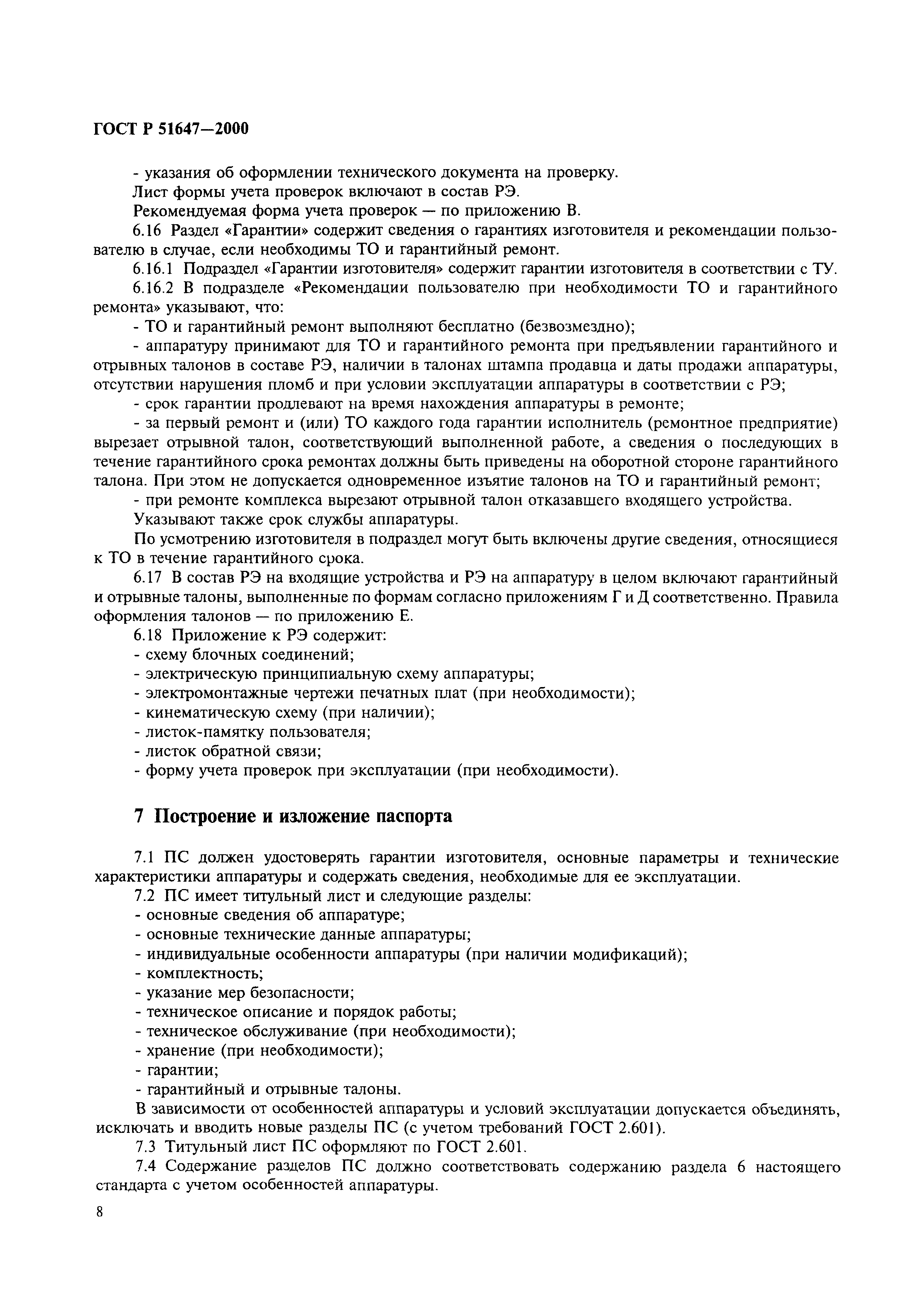 ГОСТ Р 51647—2000

- указания об оформлении технического документа на проверку.

Лист формы учета проверок включают в состав РЭ.

Рекомендуемая форма учета проверок — по приложению В.

6.16 Раздел «Гарантии» содержит сведения о гарантиях изготовителя и рекомендации пользователю в случае, если необходимы ТО и гарантийный ремонт.

6.16.1 Подраздел «Гарантии изготовителя» содержит гарантии изготовителя в соответствии с ТУ.

6.16.2 В подразделе «Рекомендации пользователю при необходимости ТО и гарантийного ремонта» указывают, что:

- ТО и гарантийный ремонт выполняют бесплатно (безвозмездно);

- аппаратуру принимают для ТО и гарантийного ремонта при предъявлении гарантийного и отрывных талонов в составе РЭ, наличии в талонах штампа продавца и даты продажи аппаратуры, отсутствии нарушения пломб и при условии эксплуатации аппаратуры в соответствии с РЭ;

- срок гарантии продлевают на время нахождения аппаратуры в ремонте;

- за первый ремонт и (или) ТО каждого года гарантии исполнитель (ремонтное предприятие) вырезает отрывной талон, соответствующий выполненной работе, а сведения о последующих в течение гарантийного срока ремонтах должны быть приведены на оборотной стороне гарантийного талона. При этом не допускается одновременное изъятие талонов на ТО и гарантийный ремонт;

- при ремонте комплекса вырезают отрывной талон отказавшего входящего устройства.

Указывают также срок службы аппаратуры.

По усмотрению изготовителя в подраздел могут быть включены другие сведения, относящиеся к ТО в течение гарантийного срока.

6.17 В состав РЭ на входящие устройства и РЭ на аппаратуру в целом включают гарантийный и отрывные талоны, выполненные по формам согласно приложениям Г и Д соответственно. Правила оформления талонов — по приложению Е.

6.18 Приложение к РЭ содержит:

- схему блочных соединений;

- электрическую принципиальную схему аппаратуры;

- электромонтажные чертежи печатных плат (при необходимости);

- кинематическую схему (при наличии);

- листок-памятку пользователя;

- листок обратной связи;

- форму учета проверок при эксплуатации (при необходимости).

7 Построение и изложение паспорта

7.1 ПС должен удостоверять гарантии изготовителя, основные параметры и технические характеристики аппаратуры и содержать сведения, необходимые для ее эксплуатации.

7.2 ПС имеет титульный лист и следующие разделы:

- основные сведения об аппаратуре;

- основные технические данные аппаратуры;

- индивидуальные особенности аппаратуры (при наличии модификаций);

- комплектность;

- указание мер безопасности;

- техническое описание и порядок работы;

- техническое обслуживание (при необходимости);

- хранение (при необходимости);

- гарантии;

- гарантийный и отрывные талоны.

В зависимости от особенностей аппаратуры и условий эксплуатации допускается объединять, исключать и вводить новые разделы ПС (с учетом требований ГОСТ 2.601).

7.3 Титульный лист ПС оформляют по ГОСТ 2.601.

7.4 Содержание разделов ПС должно соответствовать содержанию раздела 6 настоящего стандарта с учетом особенностей аппаратуры.

8